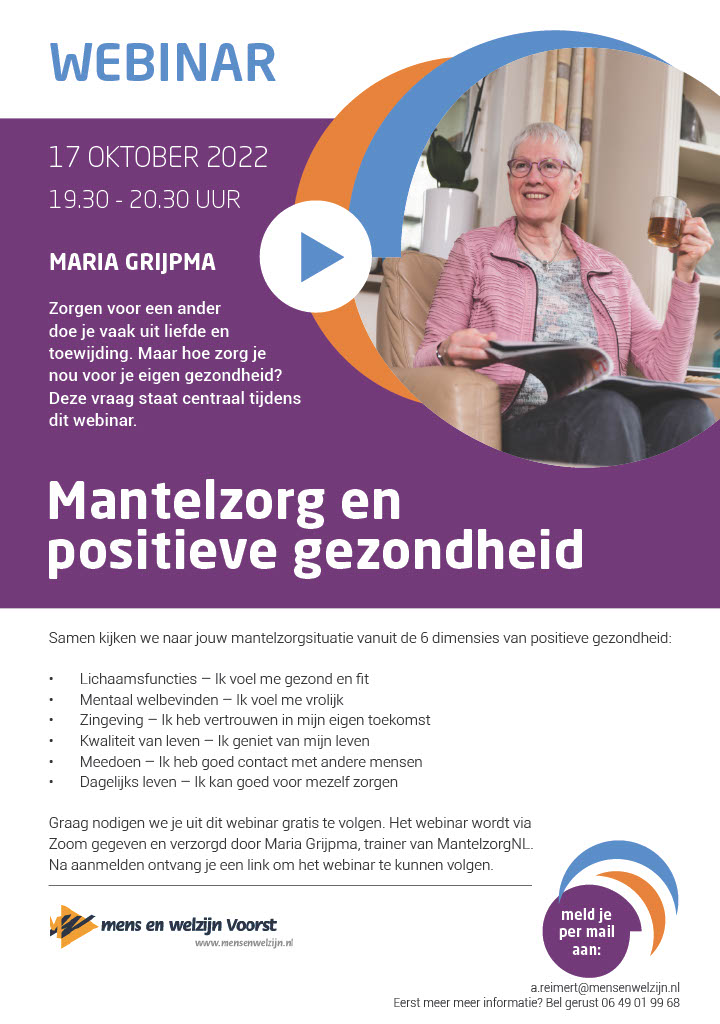 WEBINAR

17 OKTOBER 2022
19.30 - 20.30 UUR

MARIA GRIJPMA

Zorgen voor een ander doe je vaak uit liefde en toewijding. Maar hoe zorg je nou voor je eigen gezondheid? Deze vraag staat centraal tijdens dit webinar.

Mantelzorg en positieve gezondheid

Samen kijken we naar jouw mantelzorgsituatie vanuit de 6 dimensies van positieve gezondheid:

• Lichaamsfuncties – Ik voel me gezond en fit
• Mentaal welbevinden – Ik voel me vrolijk
• Zingeving – Ik heb vertrouwen in mijn eigen toekomst
• Kwaliteit van leven – Ik geniet van mijn leven
• Meedoen – Ik heb goed contact met andere mensen
• Dagelijks leven – Ik kan goed voor mezelf zorgen

Graag nodigen we je uit dit webinar gratis te volgen. Het webinar wordt via Zoom gegeven en verzorgd door Maria Grijpma, trainer van MantelzorgNL. Na aanmelden ontvang je een link om het webinar te kunnen volgen.

mens en welzijn Voorst
www.mensenwelzijn.nl

meld je per mail aan:

a.reimert@mensenwelzijn.nl
Eerst meer meer informatie? Bel gerust 06 49 01 99 68